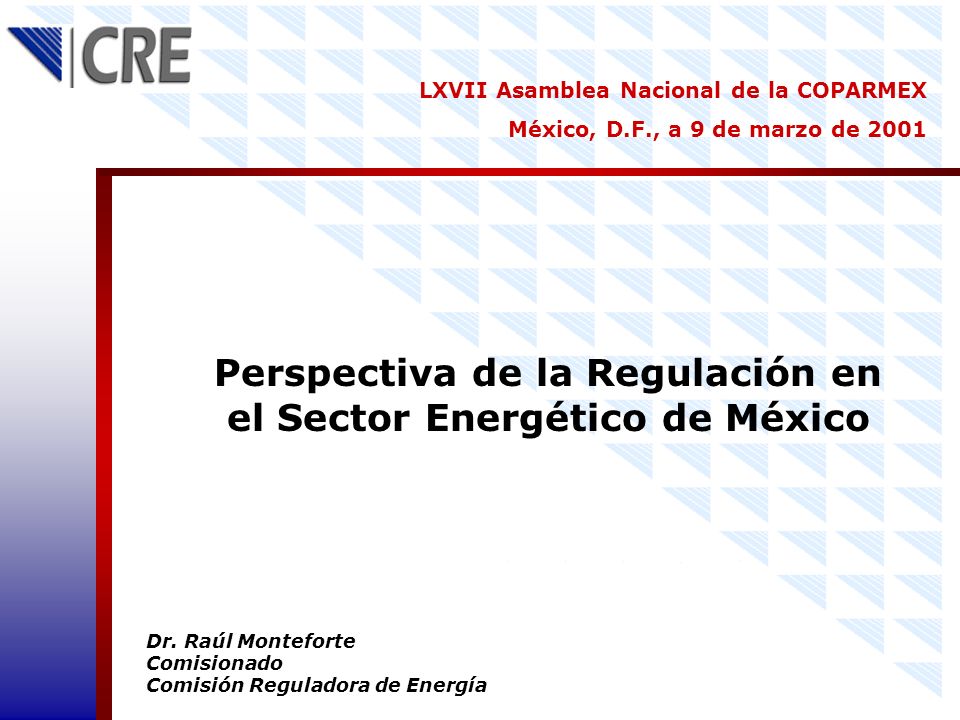 CRE

LXVII Asamblea Nacional de la COPARMEX
México, D.F., a 9 de marzo de 2001

Perspectiva de la Regulación en el Sector Energético de México

Dr. Raúl Monteforte
Comisionado
Comisión Reguladora de Energía